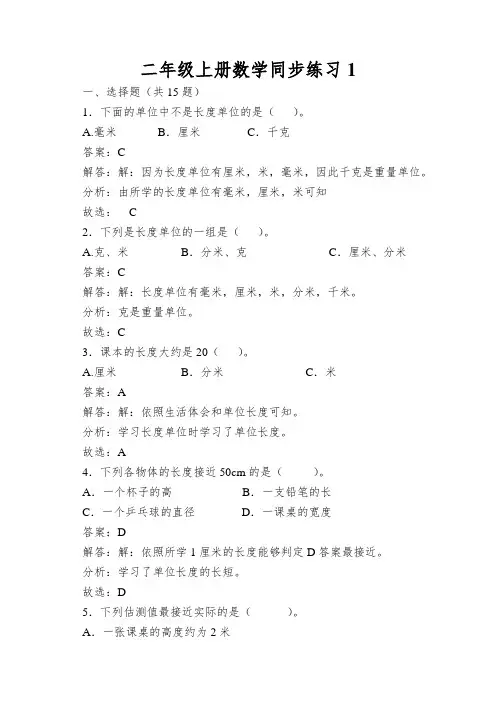 二年级上册数学同步练习 1

一、选择题（共 15 题）

1．下面的单位中不是长度单位的是（　　）。

A.毫米　　B．厘米　　C．千克

答案：C

解答：解：因为长度单位有厘米，米，毫米，因此千克是重量单位。

分析：由所学的长度单位有毫米，厘米，米可知

故选：　C

2．下列是长度单位的一组是（　　）。

A.克、米　　B．分米、克　　C．厘米、分米

答案：C

解答：解：长度单位有毫米，厘米，米，分米，千米。

分析：克是重量单位。

故选：C

3．课本的长度大约是 20（　　）。

A.厘米　　B．分米　　C．米

答案：A

解答：解：依照生活体会和单位长度可知。

分析：学习长度单位时学习了单位长度。

故选：A

4．下列各物体的长度接近 50cm 的是（　　）。

A．一个杯子的高　　B．一支铅笔的长

C．一个乒乓球的直径　　D．一课桌的宽度

答案：D

解答：解：依照所学 1 厘米的长度能够判定 D 答案最接近。

分析：学习了单位长度的长短。

故选：D

5．下列估测值最接近实际的是（　　）。

A．一张课桌的高度约为 2 米